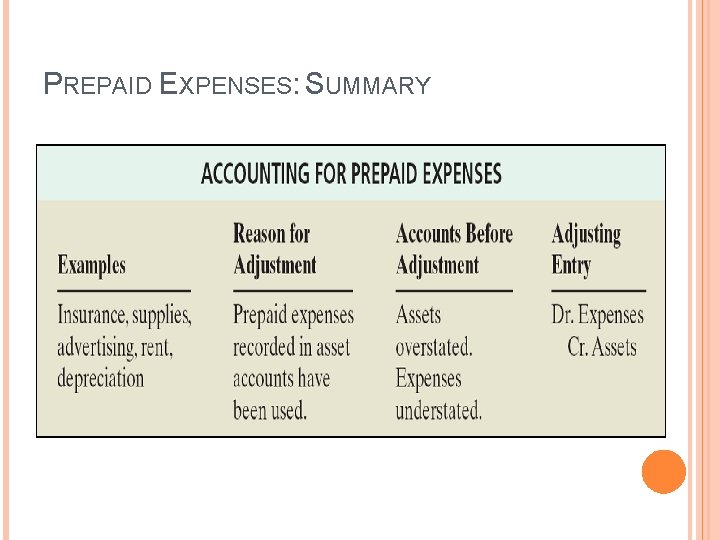 PREPAID EXPENSES: SUMMARY

ACCOUNTING FOR PREPAID EXPENSES

| Examples | Reason for Adjustment | Accounts Before Adjustment | Adjusting Entry |
|---|---|---|---|
| Insurance, supplies, advertising, rent, depreciation | Prepaid expenses recorded in asset accounts have been used. | Assets overstated. Expenses understated. | Dr. Expenses Cr. Assets |